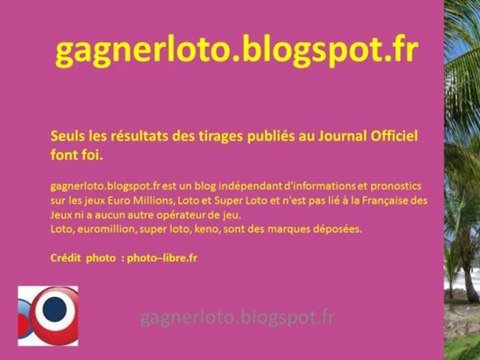 gagnerloto.blogspot.fr

Seuls les résultats des tirages publiés au Journal Officiel font foi.

gagnerloto.blogspot.fr est un blog indépendant d'informations et pronostics sur les jeux Euro Millions, Loto et Super Loto et n'est pas lié à la Française des Jeux ni a aucun autre opérateur de jeu.
Loto, euromillion, super loto, keno, sont des marques déposées.

Crédit photo : photo–libre.fr

gagnerloto.blogspot.fr